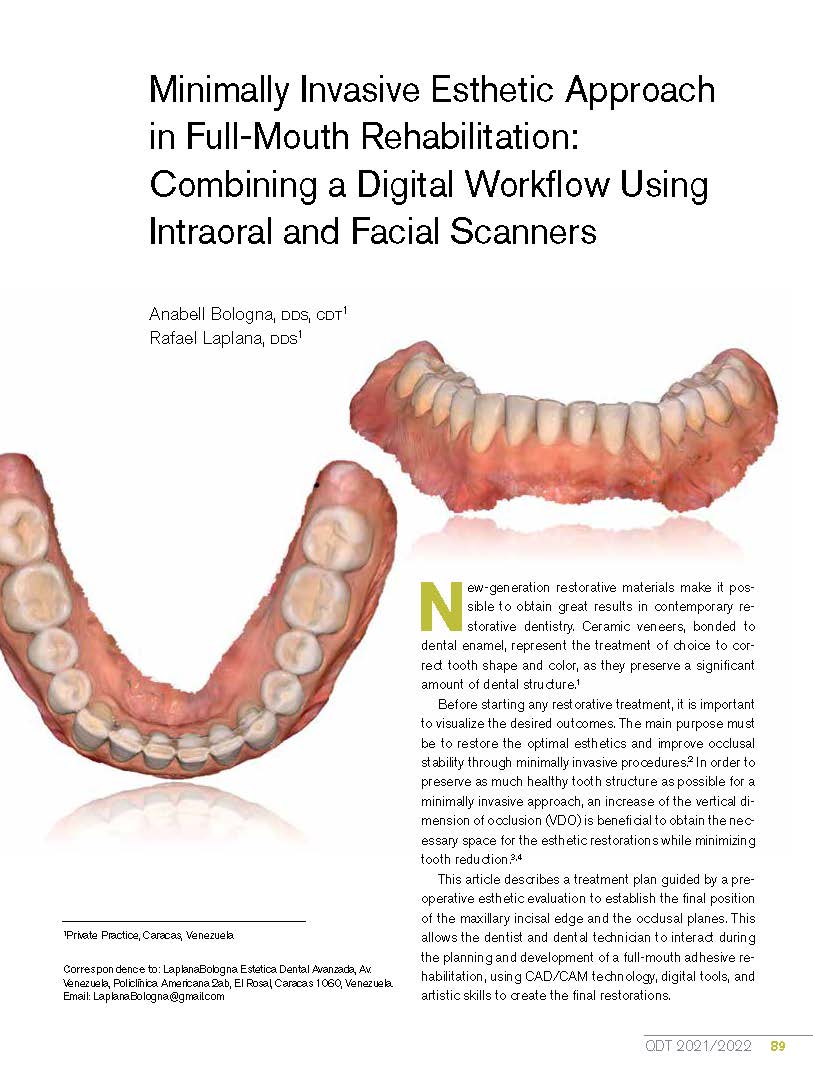 Minimally Invasive Esthetic Approach in Full-Mouth Rehabilitation: Combining a Digital Workflow Using Intraoral and Facial Scanners

Anabell Bologna, DDS, CDT$^1$
Rafael Laplana, DDS$^1$

New-generation restorative materials make it possible to obtain great results in contemporary restorative dentistry. Ceramic veneers, bonded to dental enamel, represent the treatment of choice to correct tooth shape and color, as they preserve a significant amount of dental structure.$^1$

Before starting any restorative treatment, it is important to visualize the desired outcomes. The main purpose must be to restore the optimal esthetics and improve occlusal stability through minimally invasive procedures.$^2$ In order to preserve as much healthy tooth structure as possible for a minimally invasive approach, an increase of the vertical dimension of occlusion (VDO) is beneficial to obtain the necessary space for the esthetic restorations while minimizing tooth reduction.$^{3,4}$

This article describes a treatment plan guided by a preoperative esthetic evaluation to establish the final position of the maxillary incisal edge and the occlusal planes. This allows the dentist and dental technician to interact during the planning and development of a full-mouth adhesive rehabilitation, using CAD/CAM technology, digital tools, and artistic skills to create the final restorations.

$^1$Private Practice, Caracas, Venezuela

Correspondence to: LaplanaBologna Estetica Dental Avanzada, Av. Venezuela, Policlínica Americana 2ab, El Rosal, Caracas 1060, Venezuela. Email: LaplanaBologna@gmail.com

QDT 2021/2022 89